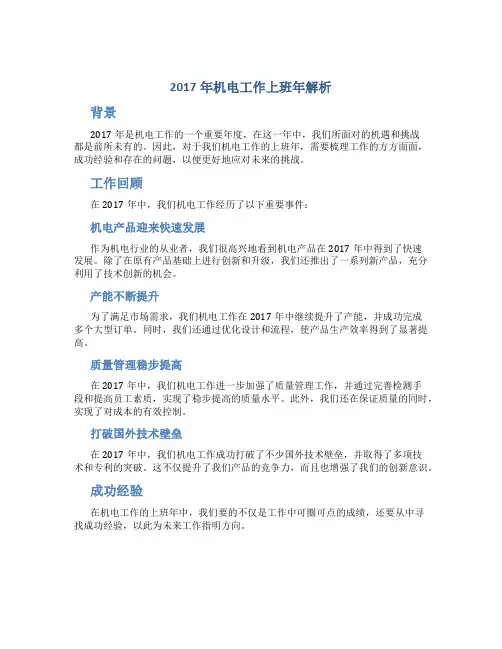 2017 年机电工作上班年解析

背景

2017 年是机电工作的一个重要年度，在这一年中，我们所面对的机遇和挑战都是前所未有的。因此，对于我们机电工作的上班年，需要梳理工作的方方面面，成功经验和存在的问题，以便更好地应对未来的挑战。

工作回顾

在 2017 年中，我们机电工作经历了以下重要事件：

机电产品迎来快速发展

作为机电行业的从业者，我们很高兴地看到机电产品在 2017 年中得到了快速发展。除了在原有产品基础上进行创新和升级，我们还推出了一系列新产品，充分利用了技术创新的机会。

产能不断提升

为了满足市场需求，我们机电工作在 2017 年中继续提升了产能，并成功完成多个大型订单。同时，我们还通过优化设计和流程，使产品生产效率得到了显著提高。

质量管理稳步提高

在 2017 年中，我们机电工作进一步加强了质量管理工作，并通过完善检测手段和提高员工素质，实现了稳步提高的质量水平。此外，我们还在保证质量的同时，实现了对成本的有效控制。

打破国外技术壁垒

在 2017 年中，我们机电工作成功打破了不少国外技术壁垒，并取得了多项技术和专利的突破。这不仅提升了我们产品的竞争力，而且也增强了我们的创新意识。

成功经验

在机电工作的上班年中，我们要的不仅是工作中可圈可点的成绩，还要从中寻找成功经验，以此为未来工作指明方向。